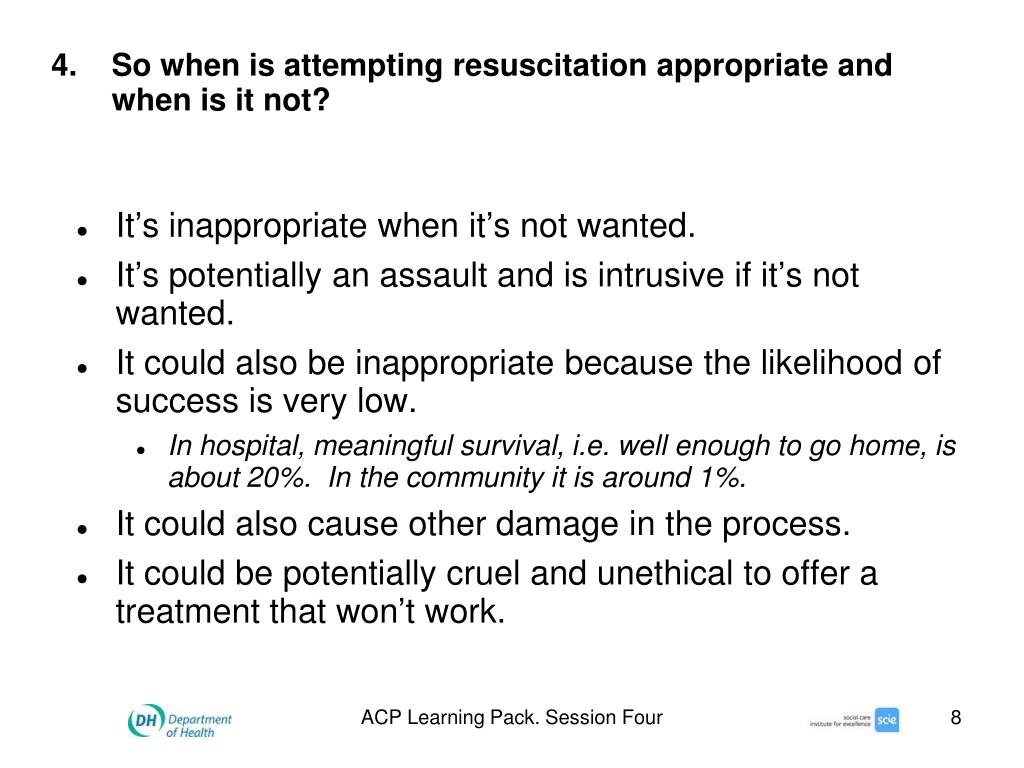 4. So when is attempting resuscitation appropriate and when is it not?

- It’s inappropriate when it’s not wanted.
- It’s potentially an assault and is intrusive if it’s not wanted.
- It could also be inappropriate because the likelihood of success is very low.
  - In hospital, meaningful survival, i.e. well enough to go home, is about 20%. In the community it is around 1%.
- It could also cause other damage in the process.
- It could be potentially cruel and unethical to offer a treatment that won’t work.

DH Department of Health

ACP Learning Pack. Session Four

social care institute for excellence scie

8